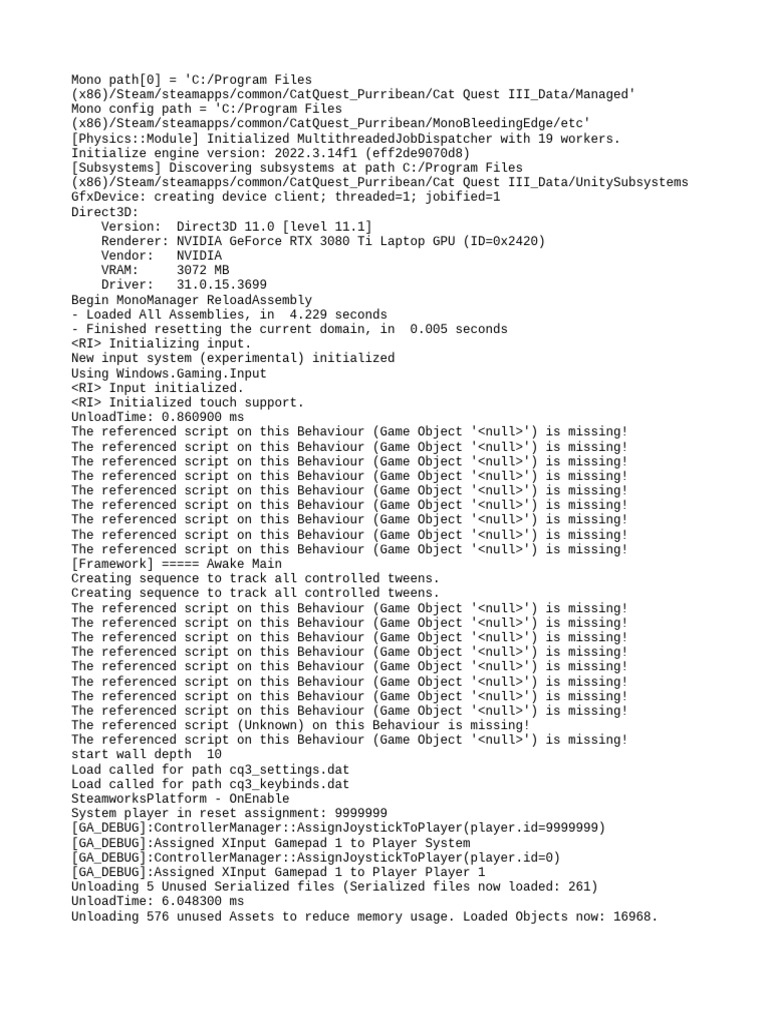 Mono path[0] = 'C:/Program Files (x86)/Steam/steamapps/common/CatQuest_Purribean/Cat Quest III_Data/Managed'
Mono config path = 'C:/Program Files (x86)/Steam/steamapps/common/CatQuest_Purribean/MonoBleedingEdge/etc'
[Physics::Module] Initialized MultithreadedJobDispatcher with 19 workers.
Initialize engine version: 2022.3.14f1 (eff2de9070d8)
[Subsystems] Discovering subsystems at path C:/Program Files (x86)/Steam/steamapps/common/CatQuest_Purribean/Cat Quest III_Data/UnitySubsystems
GfxDevice: creating device client; threaded=1; jobified=1
Direct3D:
    Version:  Direct3D 11.0 [level 11.1]
    Renderer: NVIDIA GeForce RTX 3080 Ti Laptop GPU (ID=0x2420)
    Vendor:   NVIDIA
    VRAM:     3072 MB
    Driver:   31.0.15.3699
Begin MonoManager ReloadAssembly
- Loaded All Assemblies, in  4.229 seconds
- Finished resetting the current domain, in  0.005 seconds
<RI> Initializing input.
New input system (experimental) initialized
Using Windows.Gaming.Input
<RI> Input initialized.
<RI> Initialized touch support.
UnloadTime: 0.860900 ms
The referenced script on this Behaviour (Game Object '<null>') is missing!
The referenced script on this Behaviour (Game Object '<null>') is missing!
The referenced script on this Behaviour (Game Object '<null>') is missing!
The referenced script on this Behaviour (Game Object '<null>') is missing!
The referenced script on this Behaviour (Game Object '<null>') is missing!
The referenced script on this Behaviour (Game Object '<null>') is missing!
The referenced script on this Behaviour (Game Object '<null>') is missing!
The referenced script on this Behaviour (Game Object '<null>') is missing!
The referenced script on this Behaviour (Game Object '<null>') is missing!
[Framework] ===== Awake Main
Creating sequence to track all controlled tweens.
Creating sequence to track all controlled tweens.
The referenced script on this Behaviour (Game Object '<null>') is missing!
The referenced script on this Behaviour (Game Object '<null>') is missing!
The referenced script on this Behaviour (Game Object '<null>') is missing!
The referenced script on this Behaviour (Game Object '<null>') is missing!
The referenced script on this Behaviour (Game Object '<null>') is missing!
The referenced script on this Behaviour (Game Object '<null>') is missing!
The referenced script on this Behaviour (Game Object '<null>') is missing!
The referenced script on this Behaviour (Game Object '<null>') is missing!
The referenced script (Unknown) on this Behaviour is missing!
The referenced script on this Behaviour (Game Object '<null>') is missing!
start wall depth  10
Load called for path cq3_settings.dat
Load called for path cq3_keybinds.dat
SteamworksPlatform - OnEnable
System player in reset assignment: 9999999
[GA_DEBUG]:ControllerManager::AssignJoystickToPlayer(player.id=9999999)
[GA_DEBUG]:Assigned XInput Gamepad 1 to Player System
[GA_DEBUG]:ControllerManager::AssignJoystickToPlayer(player.id=0)
[GA_DEBUG]:Assigned XInput Gamepad 1 to Player Player 1
Unloading 5 Unused Serialized files (Serialized files now loaded: 261)
UnloadTime: 6.048300 ms
Unloading 576 unused Assets to reduce memory usage. Loaded Objects now: 16968.